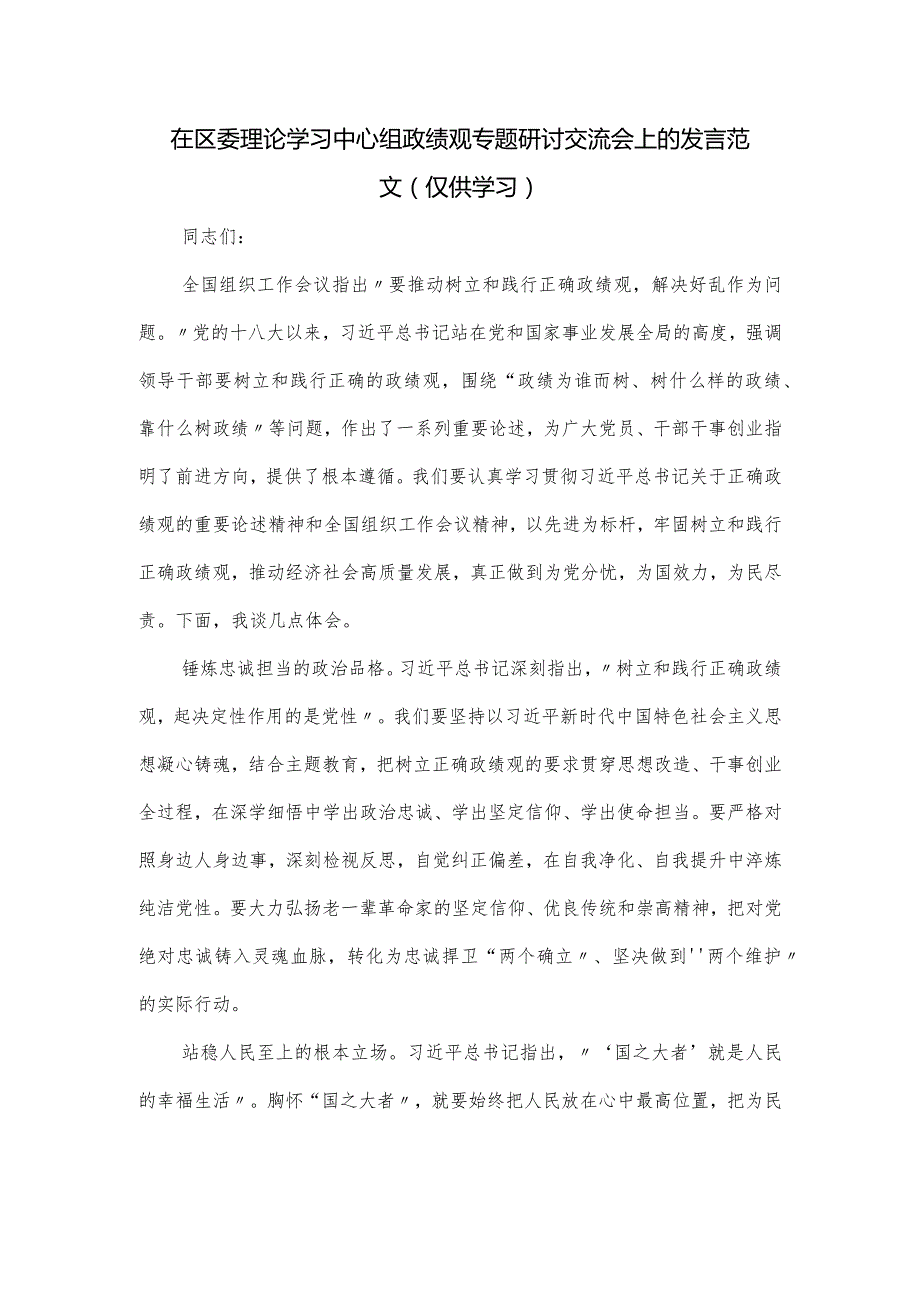 在区委理论学习中心组政绩观专题研讨交流会上的发言范文（仅供学习）

同志们：

全国组织工作会议指出〃要推动树立和践行正确政绩观，解决好乱作为问题。〃党的十八大以来，习近平总书记站在党和国家事业发展全局的高度，强调领导干部要树立和践行正确的政绩观，围绕“政绩为谁而树、树什么样的政绩、靠什么树政绩〃等问题，作出了一系列重要论述，为广大党员、干部干事创业指明了前进方向，提供了根本遵循。我们要认真学习贯彻习近平总书记关于正确政绩观的重要论述精神和全国组织工作会议精神，以先进为标杆，牢固树立和践行正确政绩观，推动经济社会高质量发展，真正做到为党分忧，为国效力，为民尽责。下面，我谈几点体会。

锤炼忠诚担当的政治品格。习近平总书记深刻指出，〃树立和践行正确政绩观，起决定性作用的是党性〃。我们要坚持以习近平新时代中国特色社会主义思想凝心铸魂，结合主题教育，把树立正确政绩观的要求贯穿思想改造、干事创业全过程，在深学细悟中学出政治忠诚、学出坚定信仰、学出使命担当。要严格对照身边人身边事，深刻检视反思，自觉纠正偏差，在自我净化、自我提升中淬炼纯洁党性。要大力弘扬老一辈革命家的坚定信仰、优良传统和崇高精神，把对党绝对忠诚铸入灵魂血脉，转化为忠诚捍卫“两个确立〃、坚决做到''两个维护〃的实际行动。

站稳人民至上的根本立场。习近平总书记指出，〃‘国之大者’就是人民的幸福生活〃。胸怀“国之大者〃，就要始终把人民放在心中最高位置，把为民